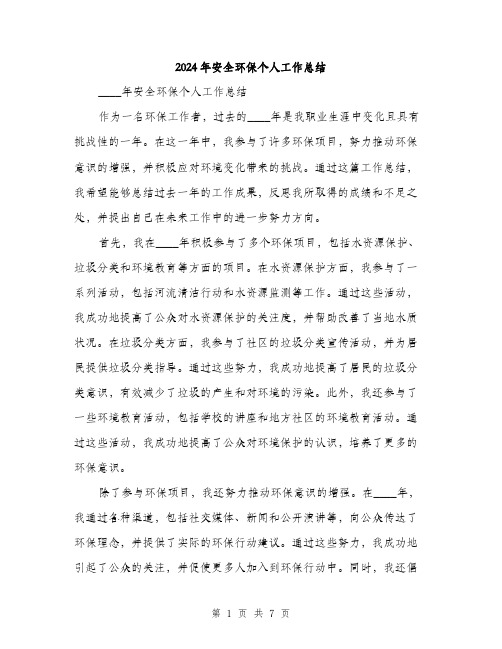 2024年安全环保个人工作总结

____年安全环保个人工作总结

作为一名环保工作者，过去的____年是我职业生涯中变化且具有挑战性的一年。在这一年中，我参与了许多环保项目，努力推动环保意识的增强，并积极应对环境变化带来的挑战。通过这篇工作总结，我希望能够总结过去一年的工作成果，反思我所取得的成绩和不足之处，并提出自己在未来工作中的进一步努力方向。

首先，我在____年积极参与了多个环保项目，包括水资源保护、垃圾分类和环境教育等方面的项目。在水资源保护方面，我参与了一系列活动，包括河流清洁行动和水资源监测等工作。通过这些活动，我成功地提高了公众对水资源保护的关注度，并帮助改善了当地水质状况。在垃圾分类方面，我参与了社区的垃圾分类宣传活动，并为居民提供垃圾分类指导。通过这些努力，我成功地提高了居民的垃圾分类意识，有效减少了垃圾的产生和对环境的污染。此外，我还参与了一些环境教育活动，包括学校的讲座和地方社区的环境教育活动。通过这些活动，我成功地提高了公众对环境保护的认识，培养了更多的环保意识。

除了参与环保项目，我还努力推动环保意识的增强。在____年，我通过各种渠道，包括社交媒体、新闻和公开演讲等，向公众传达了环保理念，并提供了实际的环保行动建议。通过这些努力，我成功地引起了公众的关注，并促使更多人加入到环保行动中。同时，我还倡

第 1 页 共 7 页